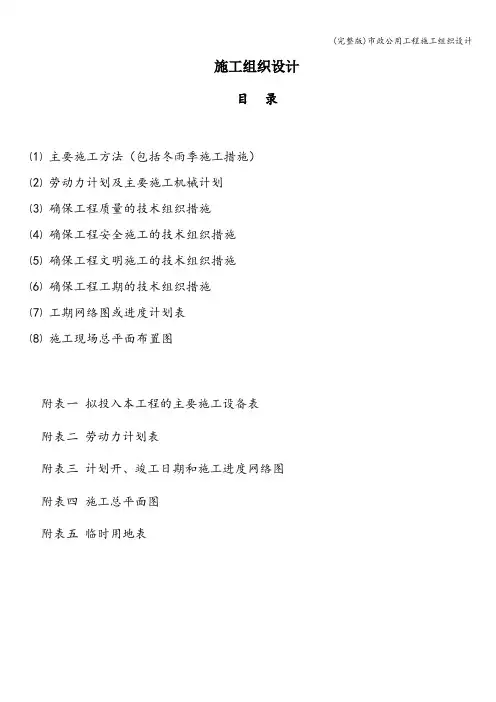 (完整版)市政公用工程施工组织设计

施工组织设计

目 录

⑴ 主要施工方法（包括冬雨季施工措施）

⑵ 劳动力计划及主要施工机械计划

⑶ 确保工程质量的技术组织措施

⑷ 确保工程安全施工的技术组织措施

⑸ 确保工程文明施工的技术组织措施

⑹ 确保工程工期的技术组织措施

⑺ 工期网络图或进度计划表

⑻ 施工现场总平面布置图

附表一 拟投入本工程的主要施工设备表

附表二 劳动力计划表

附表三 计划开、竣工日期和施工进度网络图

附表四 施工总平面图

附表五 临时用地表